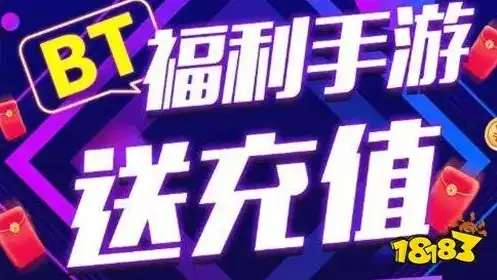 BT
福利手游
送充值
18183